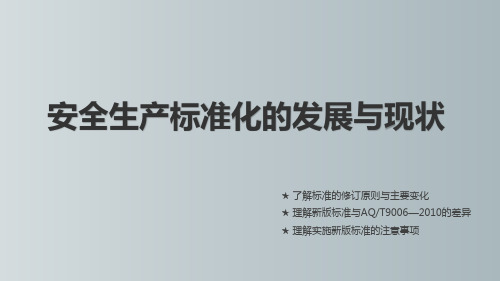 安全生产标准化的发展与现状

★ 了解标准的修订原则与主要变化
★ 理解新版标准与AQ/T9006—2010的差异
★ 理解实施新版标准的注意事项